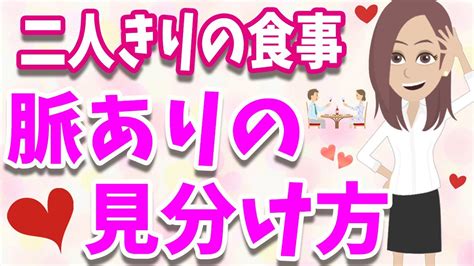 二人きりの食事

脈ありの
見分け方